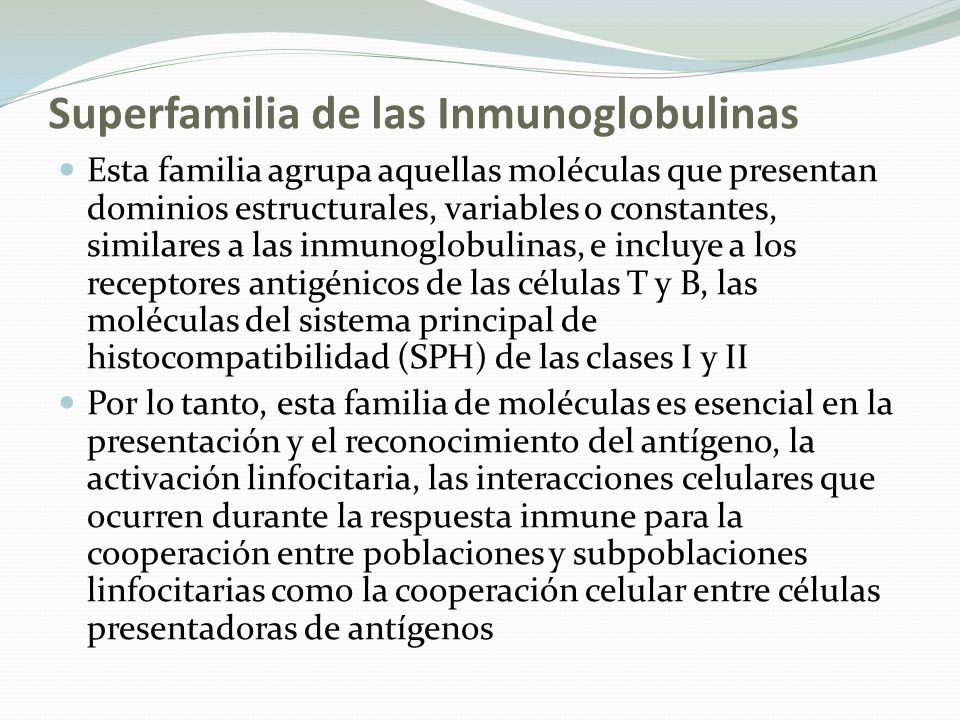 Superfamilia de las Inmunoglobulinas

Esta familia agrupa aquellas moléculas que presentan dominios estructurales, variables o constantes, similares a las inmunoglobulinas, e incluye a los receptores antigénicos de las células T y B, las moléculas del sistema principal de histocompatibilidad (SPH) de las clases I y II

Por lo tanto, esta familia de moléculas es esencial en la presentación y el reconocimiento del antígeno, la activación linfocitaria, las interacciones celulares que ocurren durante la respuesta inmune para la cooperación entre poblaciones y subpoblaciones linfocitarias como la cooperación celular entre células presentadoras de antígenos